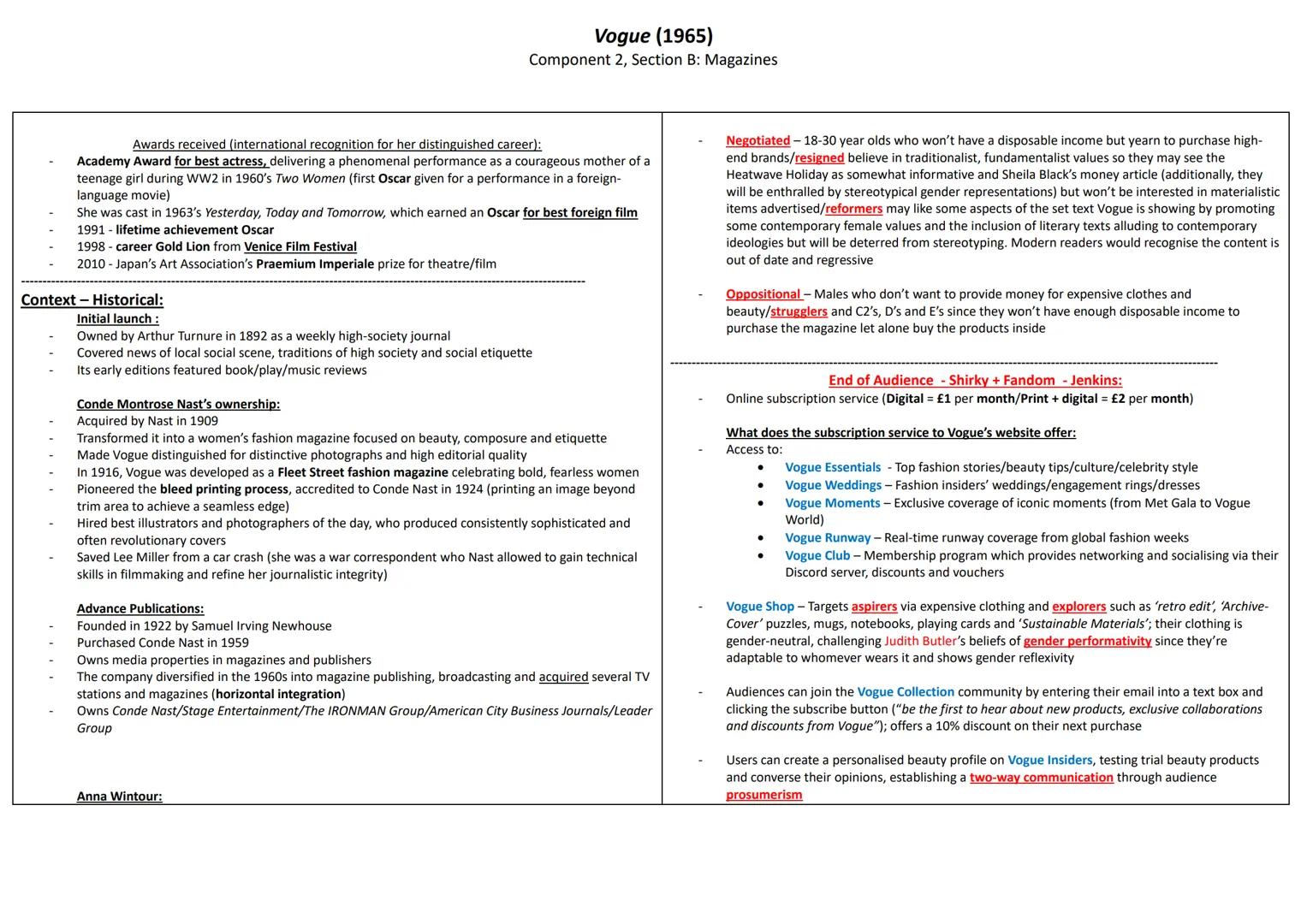 Vogue (1965)
Component 2, Section B: Magazines

Awards received (international recognition for her distinguished career):
- Academy Award for best actress, delivering a phenomenal performance as a courageous mother of a teenage girl during WW2 in 1960's Two Women (first Oscar given for a performance in a foreign-language movie)
- She was cast in 1963's Yesterday, Today and Tomorrow, which earned an Oscar for best foreign film
- 1991 - lifetime achievement Oscar
- 1998 - career Gold Lion from Venice Film Festival
- 2010 - Japan's Art Association's Praemium Imperiale prize for theatre/film

Context – Historical:
Initial launch :
- Owned by Arthur Turnure in 1892 as a weekly high-society journal
- Covered news of local social scene, traditions of high society and social etiquette
- Its early editions featured book/play/music reviews

Conde Montrose Nast's ownership:
- Acquired by Nast in 1909
- Transformed it into a women's fashion magazine focused on beauty, composure and etiquette
- Made Vogue distinguished for distinctive photographs and high editorial quality
- In 1916, Vogue was developed as a Fleet Street fashion magazine celebrating bold, fearless women
- Pioneered the bleed printing process, accredited to Conde Nast in 1924 (printing an image beyond trim area to achieve a seamless edge)
- Hired best illustrators and photographers of the day, who produced consistently sophisticated and often revolutionary covers
- Saved Lee Miller from a car crash (she was a war correspondent who Nast allowed to gain technical skills in filmmaking and refine her journalistic integrity)

Advance Publications:
- Founded in 1922 by Samuel Irving Newhouse
- Purchased Conde Nast in 1959
- Owns media properties in magazines and publishers
- The company diversified in the 1960s into magazine publishing, broadcasting and acquired several TV stations and magazines (horizontal integration)
- Owns Conde Nast/Stage Entertainment/The IRONMAN Group/American City Business Journals/Leader Group

Anna Wintour:

- Negotiated – 18-30 year olds who won't have a disposable income but yearn to purchase high-end brands/resigned believe in traditionalist, fundamentalist values so they may see the Heatwave Holiday as somewhat informative and Sheila Black's money article (additionally, they will be enthralled by stereotypical gender representations) but won't be interested in materialistic items advertised/reformers may like some aspects of the set text Vogue is showing by promoting some contemporary female values and the inclusion of literary texts alluding to contemporary ideologies but will be deterred from stereotyping. Modern readers would recognise the content is out of date and regressive

- Oppositional – Males who don't want to provide money for expensive clothes and beauty/strugglers and C2's, D's and E's since they won't have enough disposable income to purchase the magazine let alone buy the products inside

End of Audience - Shirky + Fandom - Jenkins:
- Online subscription service (Digital = £1 per month/Print + digital = £2 per month)

What does the subscription service to Vogue's website offer:
- Access to:
• Vogue Essentials - Top fashion stories/beauty tips/culture/celebrity style
• Vogue Weddings – Fashion insiders' weddings/engagement rings/dresses
• Vogue Moments – Exclusive coverage of iconic moments (from Met Gala to Vogue World)
• Vogue Runway – Real-time runway coverage from global fashion weeks
• Vogue Club – Membership program which provides networking and socialising via their Discord server, discounts and vouchers

- Vogue Shop – Targets aspirers via expensive clothing and explorers such as 'retro edit', 'Archive-Cover' puzzles, mugs, notebooks, playing cards and 'Sustainable Materials'; their clothing is gender-neutral, challenging Judith Butler's beliefs of gender performativity since they're adaptable to whomever wears it and shows gender reflexivity

- Audiences can join the Vogue Collection community by entering their email into a text box and clicking the subscribe button ("be the first to hear about new products, exclusive collaborations and discounts from Vogue"); offers a 10% discount on their next purchase

- Users can create a personalised beauty profile on Vogue Insiders, testing trial beauty products and converse their opinions, establishing a two-way communication through audience prosumerism